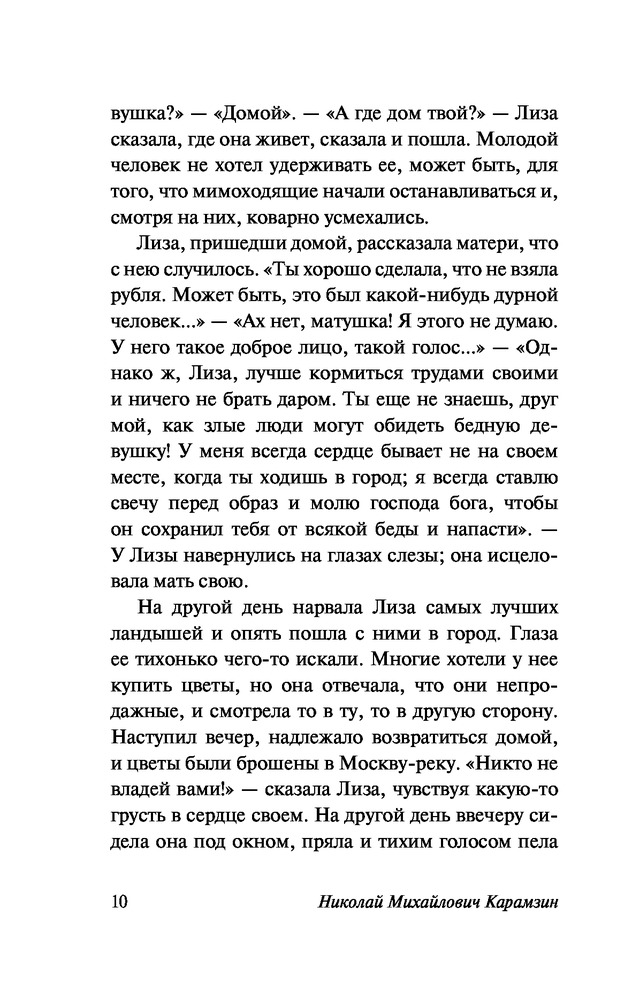 вушка?» — «Домой». — «А где дом твой?» — Лиза сказала, где она живет, сказала и пошла. Молодой человек не хотел удерживать ее, может быть, для того, что мимоходящие начали останавливаться и, смотря на них, коварно усмехались.

Лиза, пришедши домой, рассказала матери, что с нею случилось. «Ты хорошо сделала, что не взяла рубля. Может быть, это был какой-нибудь дурной человек...» — «Ах нет, матушка! Я этого не думаю. У него такое доброе лицо, такой голос...» — «Однако ж, Лиза, лучше кормиться трудами своими и ничего не брать даром. Ты еще не знаешь, друг мой, как злые люди могут обидеть бедную девушку! У меня всегда сердце бывает не на своем месте, когда ты ходишь в город; я всегда ставлю свечу перед образ и молю господа бога, чтобы он сохранил тебя от всякой беды и напасти». — У Лизы навернулись на глазах слезы; она исцеловала мать свою.

На другой день нарвала Лиза самых лучших ландышей и опять пошла с ними в город. Глаза ее тихонько чего-то искали. Многие хотели у нее купить цветы, но она отвечала, что они непродажные, и смотрела то в ту, то в другую сторону. Наступил вечер, надлежало возвратиться домой, и цветы были брошены в Москву-реку. «Никто не владей вами!» — сказала Лиза, чувствуя какую-то грусть в сердце своем. На другой день ввечеру сидела она под окном, пряла и тихим голосом пела

10 Николай Михайлович Карамзин